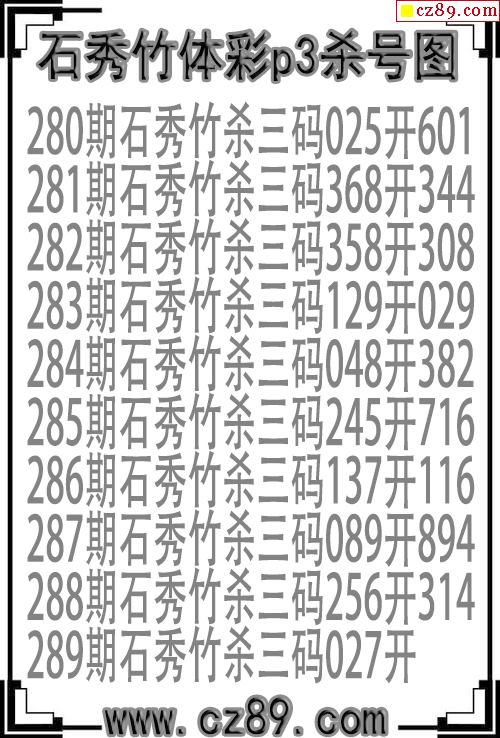 cz89.com

石秀竹体彩p3杀号图

280期石秀竹杀三码025开601
281期石秀竹杀三码368开344
282期石秀竹杀三码358开308
283期石秀竹杀三码129开029
284期石秀竹杀三码048开382
285期石秀竹杀三码245开716
286期石秀竹杀三码137开116
287期石秀竹杀三码089开894
288期石秀竹杀三码256开314
289期石秀竹杀三码027开

www.cz89.com